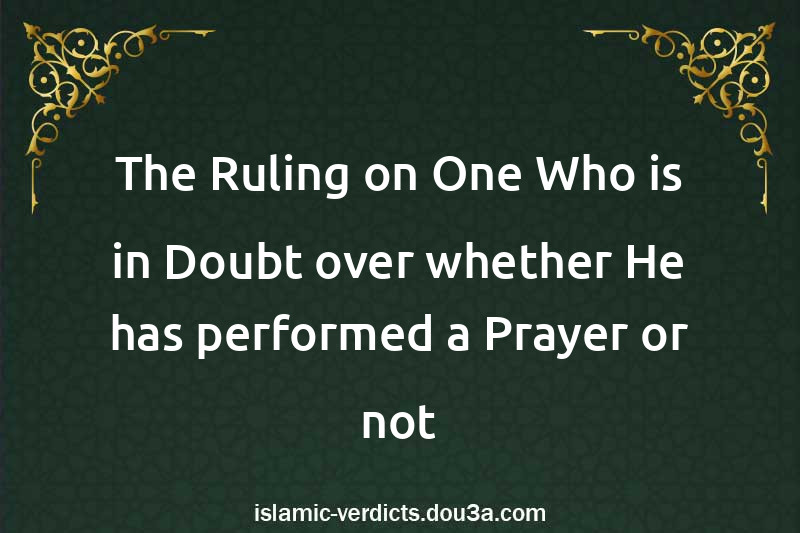 The Ruling on One Who is in Doubt over whether He has performed a Prayer or not

islamic-verdicts.dou3a.com